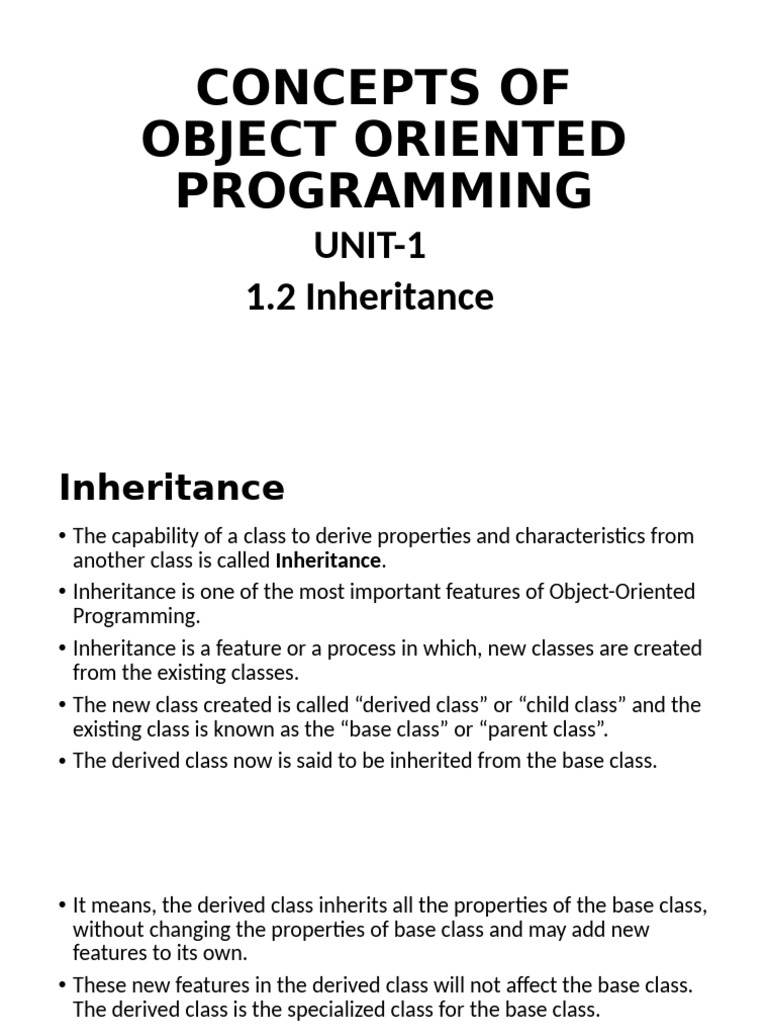 CONCEPTS OF OBJECT ORIENTED PROGRAMMING

UNIT-1

1.2 Inheritance

Inheritance

• The capability of a class to derive properties and characteristics from another class is called Inheritance.

• Inheritance is one of the most important features of Object-Oriented Programming.

• Inheritance is a feature or a process in which, new classes are created from the existing classes.

• The new class created is called “derived class” or “child class” and the existing class is known as the “base class” or “parent class”.

• The derived class now is said to be inherited from the base class.

• It means, the derived class inherits all the properties of the base class, without changing the properties of base class and may add new features to its own.

• These new features in the derived class will not affect the base class. The derived class is the specialized class for the base class.